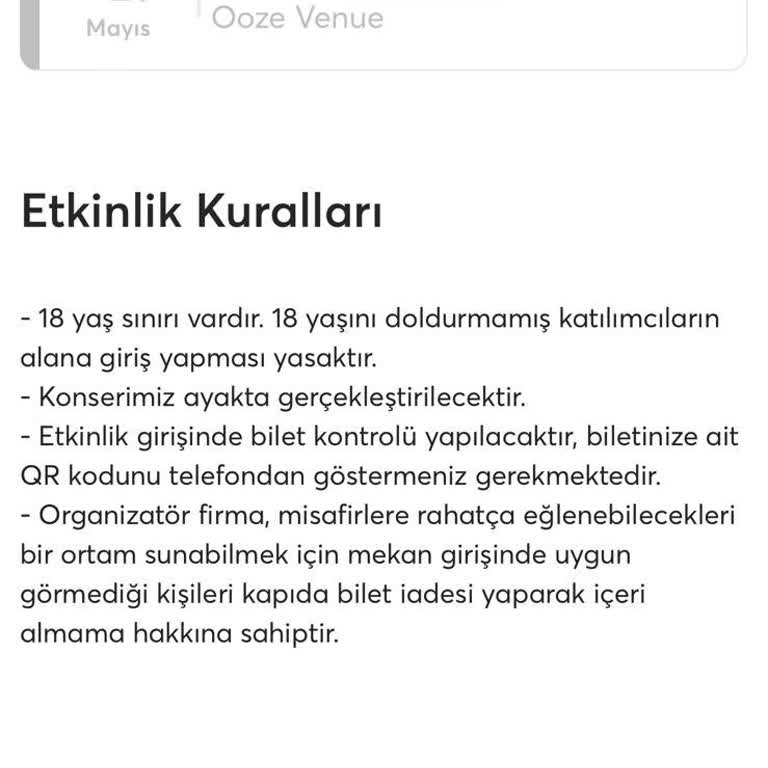 Mayıs
Ooze Venue

Etkinlik Kuralları

- 18 yaş sınırı vardır. 18 yaşını doldurmamış katılımcıların alana giriş yapması yasaktır.
- Konserimiz ayakta gerçekleştirilecektir.
- Etkinlik girişinde bilet kontrolü yapılacaktır, biletinize ait QR kodunu telefondan göstermeniz gerekmektedir.
- Organizatör firma, misafirlere rahatça eğlenebilecekleri bir ortam sunabilmek için mekan girişinde uygun görmediği kişileri kapıda bilet iadesi yaparak içeri almama hakkına sahiptir.